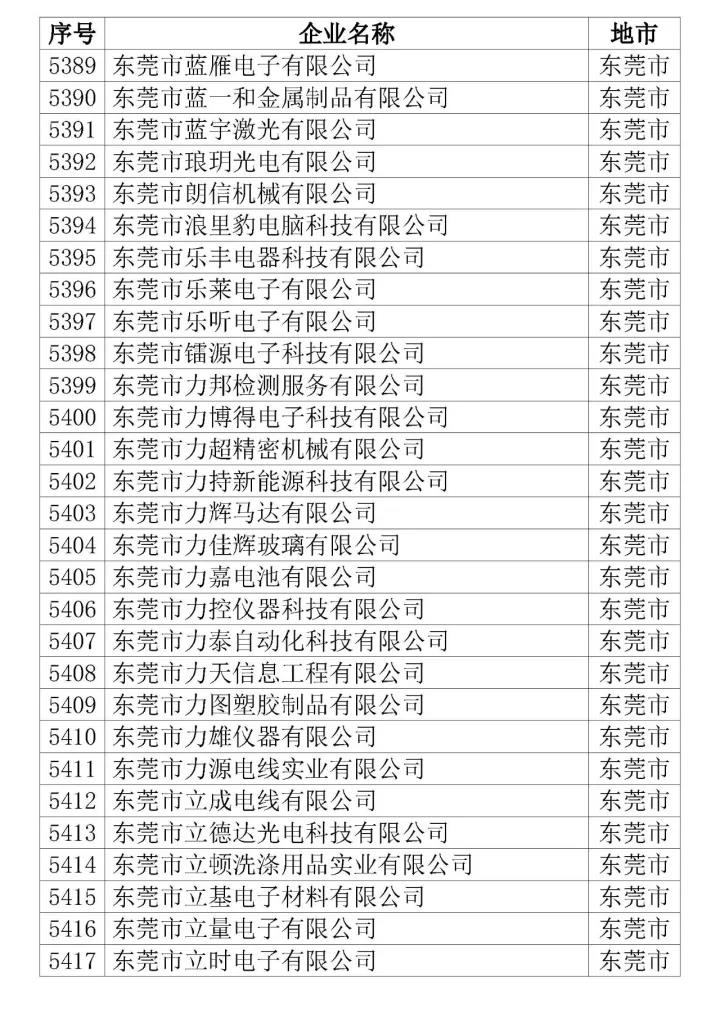 | 序号 | 企业名称 | 地市 |
|---|---|---|
| 5389 | 东莞市蓝雁电子有限公司 | 东莞市 |
| 5390 | 东莞市蓝一和金属制品有限公司 | 东莞市 |
| 5391 | 东莞市蓝宇激光有限公司 | 东莞市 |
| 5392 | 东莞市琅玥光电有限公司 | 东莞市 |
| 5393 | 东莞市朗信机械有限公司 | 东莞市 |
| 5394 | 东莞市浪里豹电脑科技有限公司 | 东莞市 |
| 5395 | 东莞市乐丰电器科技有限公司 | 东莞市 |
| 5396 | 东莞市乐莱电子有限公司 | 东莞市 |
| 5397 | 东莞市乐听电子有限公司 | 东莞市 |
| 5398 | 东莞市镭源电子科技有限公司 | 东莞市 |
| 5399 | 东莞市力邦检测服务有限公司 | 东莞市 |
| 5400 | 东莞市力博得电子科技有限公司 | 东莞市 |
| 5401 | 东莞市力超精密机械有限公司 | 东莞市 |
| 5402 | 东莞市力持新能源科技有限公司 | 东莞市 |
| 5403 | 东莞市力辉马达有限公司 | 东莞市 |
| 5404 | 东莞市力佳辉玻璃有限公司 | 东莞市 |
| 5405 | 东莞市力嘉电池有限公司 | 东莞市 |
| 5406 | 东莞市力控仪器科技有限公司 | 东莞市 |
| 5407 | 东莞市力泰自动化科技有限公司 | 东莞市 |
| 5408 | 东莞市力天信息工程有限公司 | 东莞市 |
| 5409 | 东莞市力图塑胶制品有限公司 | 东莞市 |
| 5410 | 东莞市力雄仪器有限公司 | 东莞市 |
| 5411 | 东莞市力源电线实业有限公司 | 东莞市 |
| 5412 | 东莞市立成电线有限公司 | 东莞市 |
| 5413 | 东莞市立德达光电科技有限公司 | 东莞市 |
| 5414 | 东莞市立顿洗涤用品实业有限公司 | 东莞市 |
| 5415 | 东莞市立基电子材料有限公司 | 东莞市 |
| 5416 | 东莞市立量电子有限公司 | 东莞市 |
| 5417 | 东莞市立时电子有限公司 | 东莞市 |